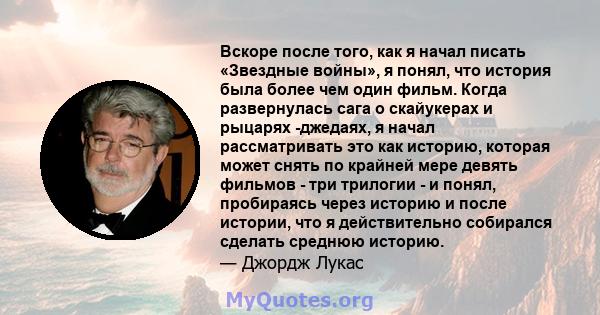 Вскоре после того, как я начал писать «Звездные войны», я понял, что история была более чем один фильм. Когда развернулась сага о скайукерах и рыцарях -джедаях, я начал рассматривать это как историю, которая может снять по крайней мере девять фильмов - три трилогии - и понял, пробираясь через историю и после истории, что я действительно собирался сделать среднюю историю.
— Джордж Лукас

MyQuotes.org